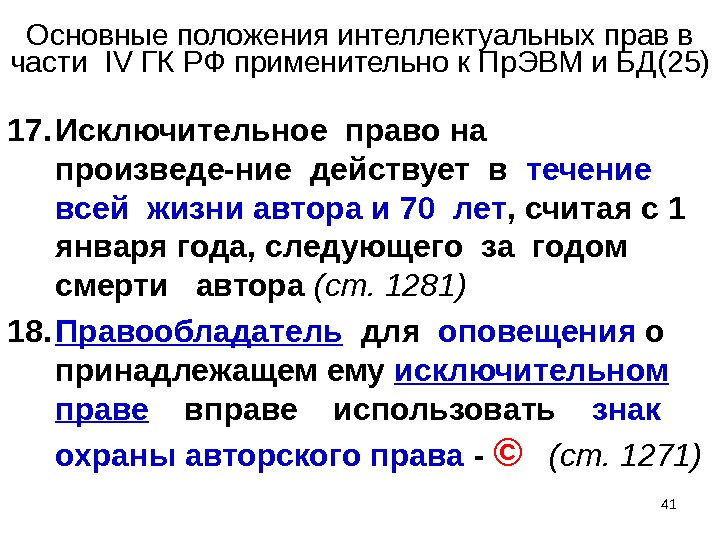 Основные положения интеллектуальных прав в части IV ГК РФ применительно к ПрЭВМ и БД(25)

17. Исключительное право на произведе-ние действует в течение всей жизни автора и 70 лет, считая с 1 января года, следующего за годом смерти автора (ст. 1281)

18. Правообладатель для оповещения о принадлежащем ему исключительном праве вправе использовать знак охраны авторского права - © (ст. 1271)

41